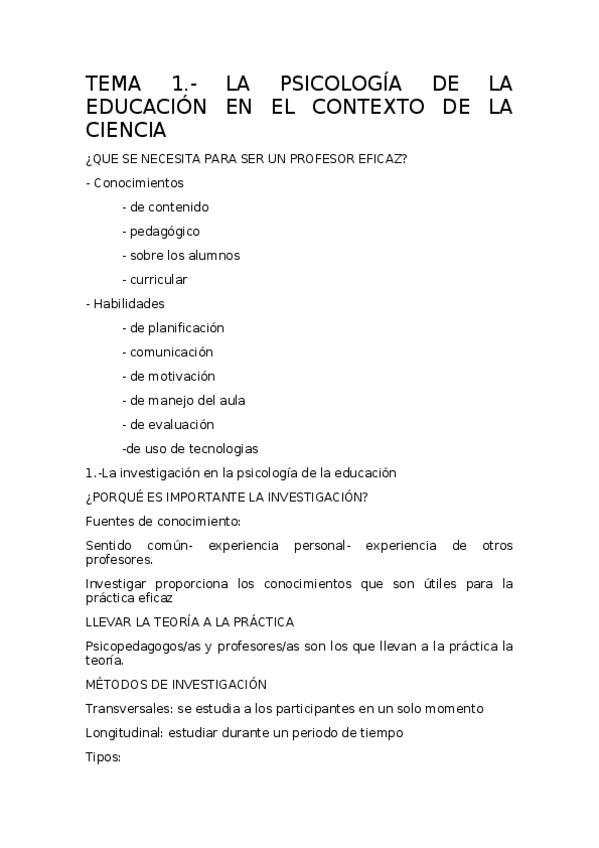 TEMA 1.- LA PSICOLOGÍA DE LA EDUCACIÓN EN EL CONTEXTO DE LA CIENCIA

¿QUE SE NECESITA PARA SER UN PROFESOR EFICAZ?

- Conocimientos

- de contenido

- pedagógico

- sobre los alumnos

- curricular

- Habilidades

- de planificación

- comunicación

- de motivación

- de manejo del aula

- de evaluación

-de uso de tecnologias

1.-La investigación en la psicología de la educación

¿PORQUÉ ES IMPORTANTE LA INVESTIGACIÓN?

Fuentes de conocimiento:

Sentido común- experiencia personal- experiencia de otros profesores.

Investigar proporciona los conocimientos que son útiles para la práctica eficaz

LLEVAR LA TEORÍA A LA PRÁCTICA

Psicopedagogos/as y profesores/as son los que llevan a la práctica la teoría.

MÉTODOS DE INVESTIGACIÓN

Transversales: se estudia a los participantes en un solo momento

Longitudinal: estudiar durante un periodo de tiempo

Tipos: